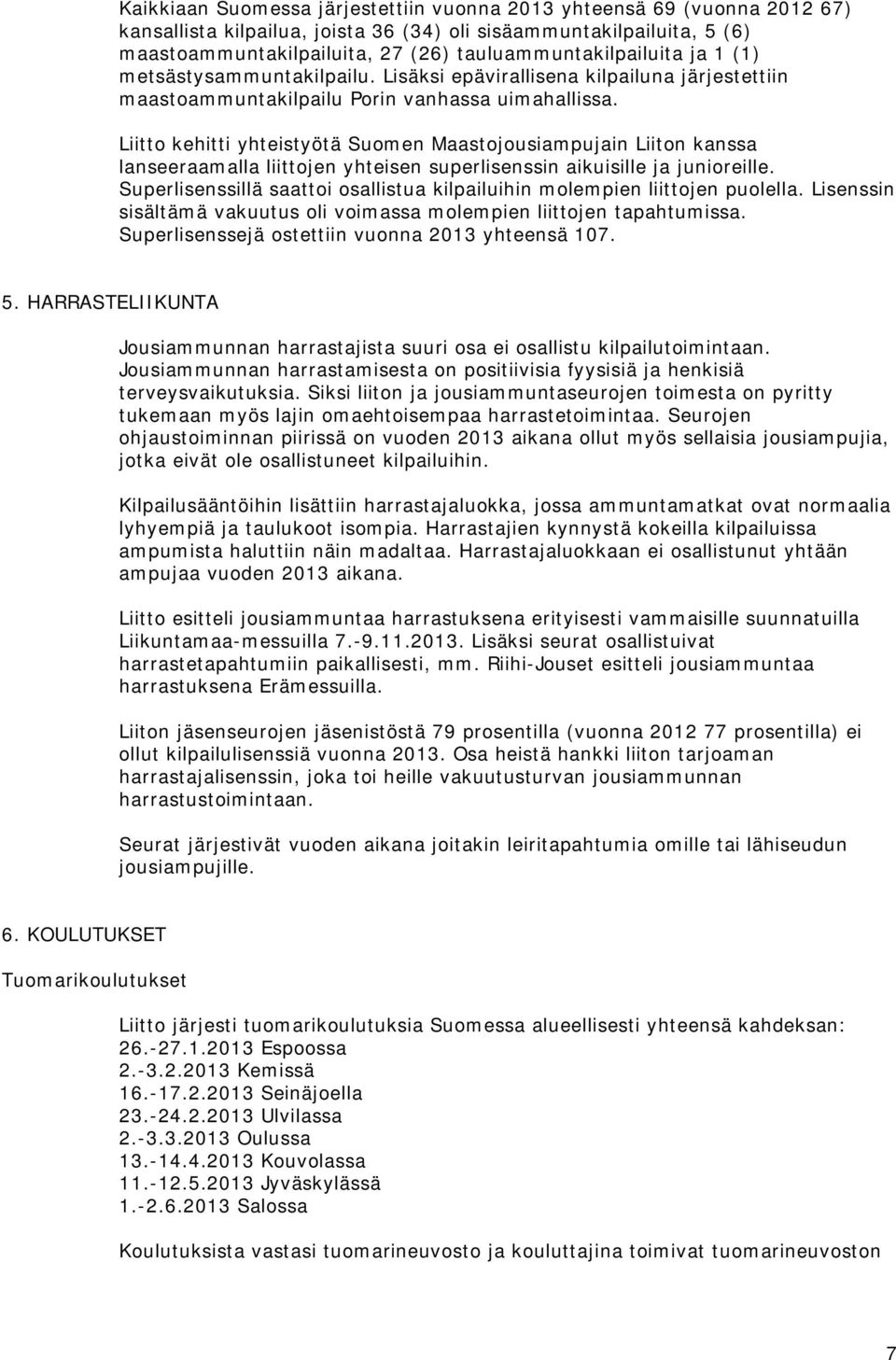 Kaikkiaan Suomessa järjestettiin vuonna 2013 yhteensä 69 (vuonna 2012 67) kansallista kilpailua, joista 36 (34) oli sisäammuntakilpailuita, 5 (6) maastoammuntakilpailuita, 27 (26) tauluammuntakilpailuita ja 1 (1) metsästysammuntakilpailu. Lisäksi epävirallisena kilpailuna järjestettiin maastoammuntakilpailu Porin vanhassa uimahallissa.

Liitto kehitti yhteistyötä Suomen Maastojousiampujain Liiton kanssa lanseeraamalla liittojen yhteisen superlisenssin aikuisille ja junioreille. Superlisenssillä saattoi osallistua kilpailuihin molempien liittojen puolella. Lisenssin sisältämä vakuutus oli voimassa molempien liittojen tapahtumissa. Superlisenssejä ostettiin vuonna 2013 yhteensä 107.

5. HARRASTELIIKUNTA

Jousiammunnan harrastajista suuri osa ei osallistu kilpailutoimintaan. Jousiammunnan harrastamisesta on positiivisia fyysisiä ja henkisiä terveysvaikutuksia. Siksi liiton ja jousiammuntaseurojen toimesta on pyritty tukemaan myös lajin omaehtoisempaa harrastetoimintaa. Seurojen ohjaustoiminnan piirissä on vuoden 2013 aikana ollut myös sellaisia jousiampujia, jotka eivät ole osallistuneet kilpailuihin.

Kilpailusääntöihin lisättiin harrastajaluokka, jossa ammuntamatkat ovat normaalia lyhyempiä ja taulukoot isompia. Harrastajien kynnystä kokeilla kilpailuissa ampumista haluttiin näin madaltaa. Harrastajaluokkaan ei osallistunut yhtään ampujaa vuoden 2013 aikana.

Liitto esitteli jousiammuntaa harrastuksena erityisesti vammaisille suunnatuilla Liikuntamaa-messuilla 7.-9.11.2013. Lisäksi seurat osallistuivat harrastetapahtumiin paikallisesti, mm. Riihi-Jouset esitteli jousiammuntaa harrastuksena Erämessuilla.

Liiton jäsenseurojen jäsenistöstä 79 prosentilla (vuonna 2012 77 prosentilla) ei ollut kilpailulisenssiä vuonna 2013. Osa heistä hankki liiton tarjoaman harrastajalisenssin, joka toi heille vakuutusturvan jousiammunnan harrastustoimintaan.

Seurat järjestivät vuoden aikana joitakin leiritapahtumia omille tai lähiseudun jousiampujille.

6. KOULUTUKSET

Tuomarikoulutukset

Liitto järjesti tuomarikoulutuksia Suomessa alueellisesti yhteensä kahdeksan:
26.-27.1.2013 Espoossa
2.-3.2.2013 Kemissä
16.-17.2.2013 Seinäjoella
23.-24.2.2013 Ulvilassa
2.-3.3.2013 Oulussa
13.-14.4.2013 Kouvolassa
11.-12.5.2013 Jyväskylässä
1.-2.6.2013 Salossa

Koulutuksista vastasi tuomarineuvosto ja kouluttajina toimivat tuomarineuvoston

7